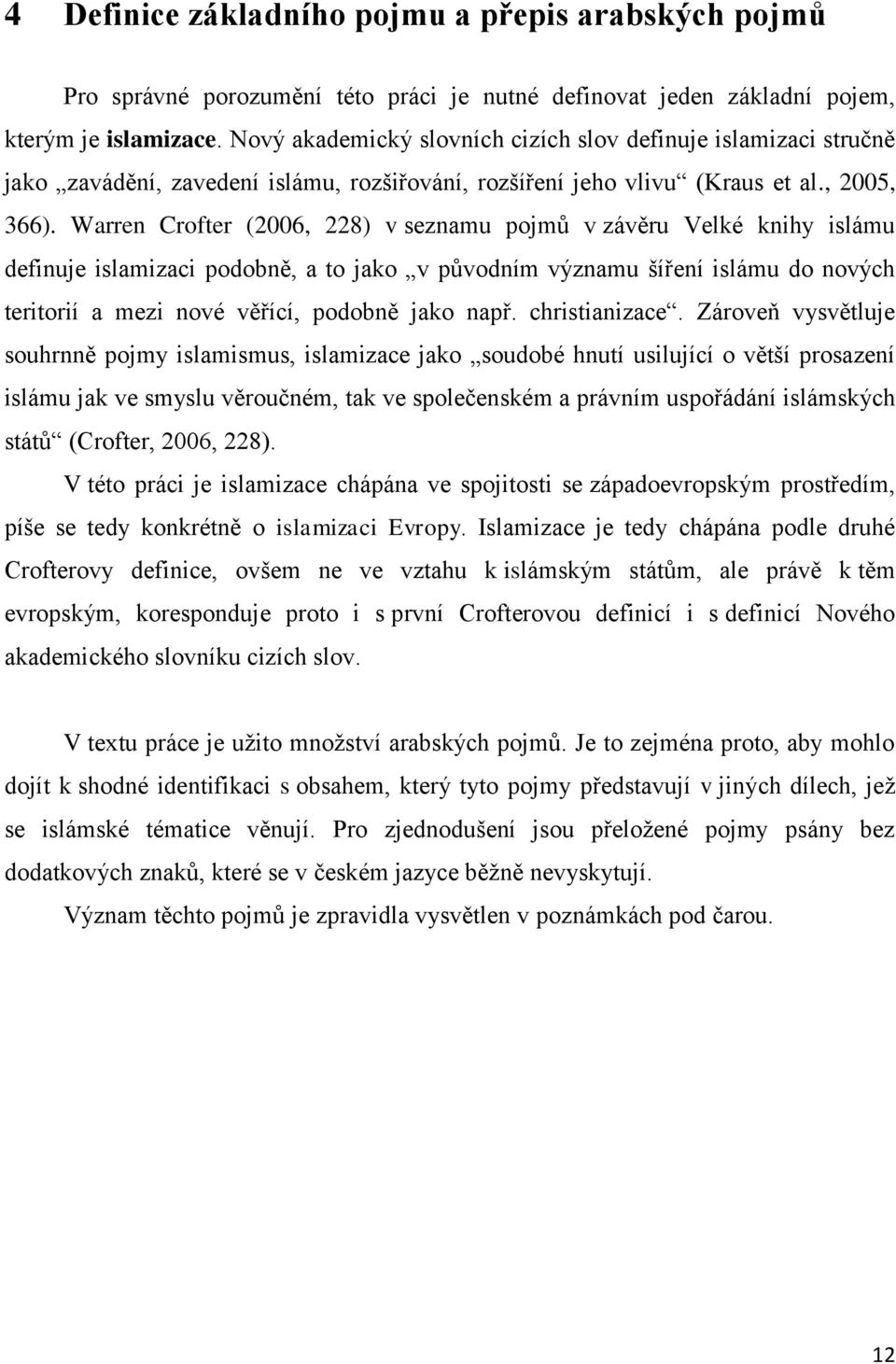 4 Definice základního pojmu a přepis arabských pojmů

Pro správné porozumění této práci je nutné definovat jeden základní pojem, kterým je islamizace. Nový akademický slovních cizích slov definuje islamizaci stručně jako „zavádění, zavedení islámu, rozšiřování, rozšíření jeho vlivu“ (Kraus et al., 2005, 366). Warren Crofter (2006, 228) v seznamu pojmů v závěru Velké knihy islámu definuje islamizaci podobně, a to jako „v původním významu šíření islámu do nových teritorií a mezi nové věřící, podobně jako např. christianizace“. Zároveň vysvětluje souhrnně pojmy islamismus, islamizace jako „soudobé hnutí usilující o větší prosazení islámu jak ve smyslu věroučném, tak ve společenském a právním uspořádání islámských států“ (Crofter, 2006, 228).

V této práci je islamizace chápána ve spojitosti se západoevropským prostředím, píše se tedy konkrétně o islamizaci Evropy. Islamizace je tedy chápána podle druhé Crofterovy definice, ovšem ne ve vztahu k islámským státům, ale právě k těm evropským, koresponduje proto i s první Crofterovou definicí i s definicí Nového akademického slovníku cizích slov.

V textu práce je užito množství arabských pojmů. Je to zejména proto, aby mohlo dojít k shodné identifikaci s obsahem, který tyto pojmy představují v jiných dílech, jež se islámské tématice věnují. Pro zjednodušení jsou přeložené pojmy psány bez dodatkových znaků, které se v českém jazyce běžně nevyskytují.

Význam těchto pojmů je zpravidla vysvětlen v poznámkách pod čarou.

12